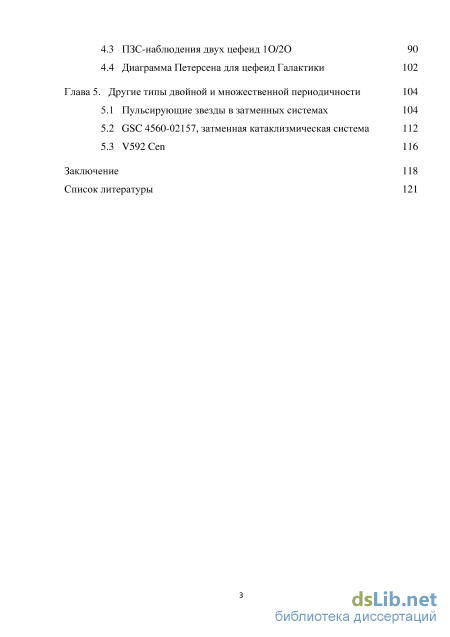 4.3 ПЗС-наблюдения двух цефеид 1O/2O 90
4.4 Диаграмма Петерсена для цефеид Галактики 102

Глава 5. Другие типы двойной и множественной периодичности 104
5.1 Пульсирующие звезды в затменных системах 104
5.2 GSC 4560-02157, затменная катаклизмическая система 112
5.3 V592 Cen 116

Заключение 118
Список литературы 121

3

dsLib.net
библиотека диссертаций